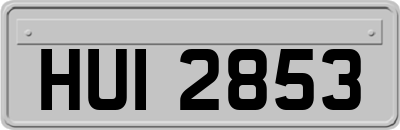 HUI 2853